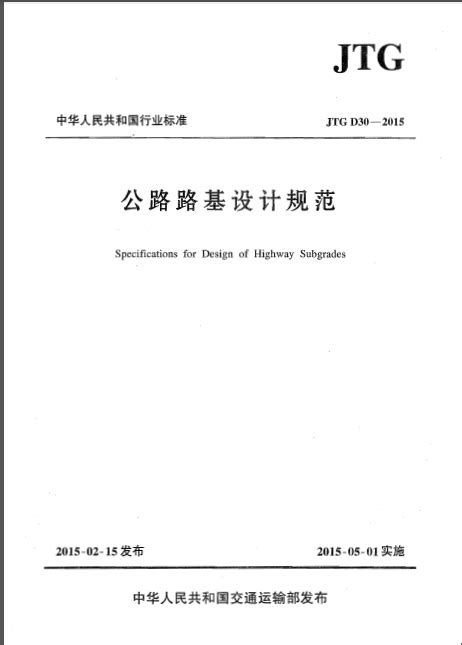 JTG

中华人民共和国行业标准

JTG D30—2015

公路路基设计规范

Specifications for Design of Highway Subgrades

2015-02-15发布

2015-05-01实施

中华人民共和国交通运输部发布